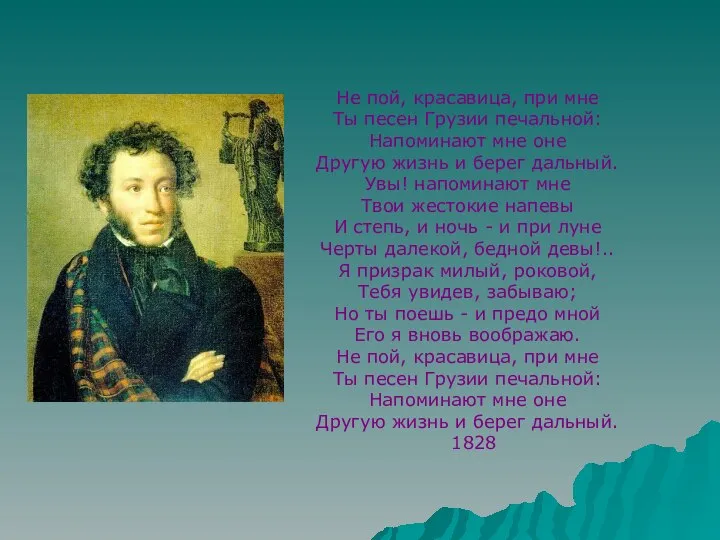 Не пой, красавица, при мне
Ты песен Грузии печальной:
Напоминают мне оне
Другую жизнь и берег дальный.
Увы! напоминают мне
Твои жестокие напевы
И степь, и ночь - и при луне
Черты далекой, бедной девы!..
Я призрак милый, роковой,
Тебя увидев, забываю;
Но ты поешь - и предо мной
Его я вновь воображаю.
Не пой, красавица, при мне
Ты песен Грузии печальной:
Напоминают мне оне
Другую жизнь и берег дальный.
1828